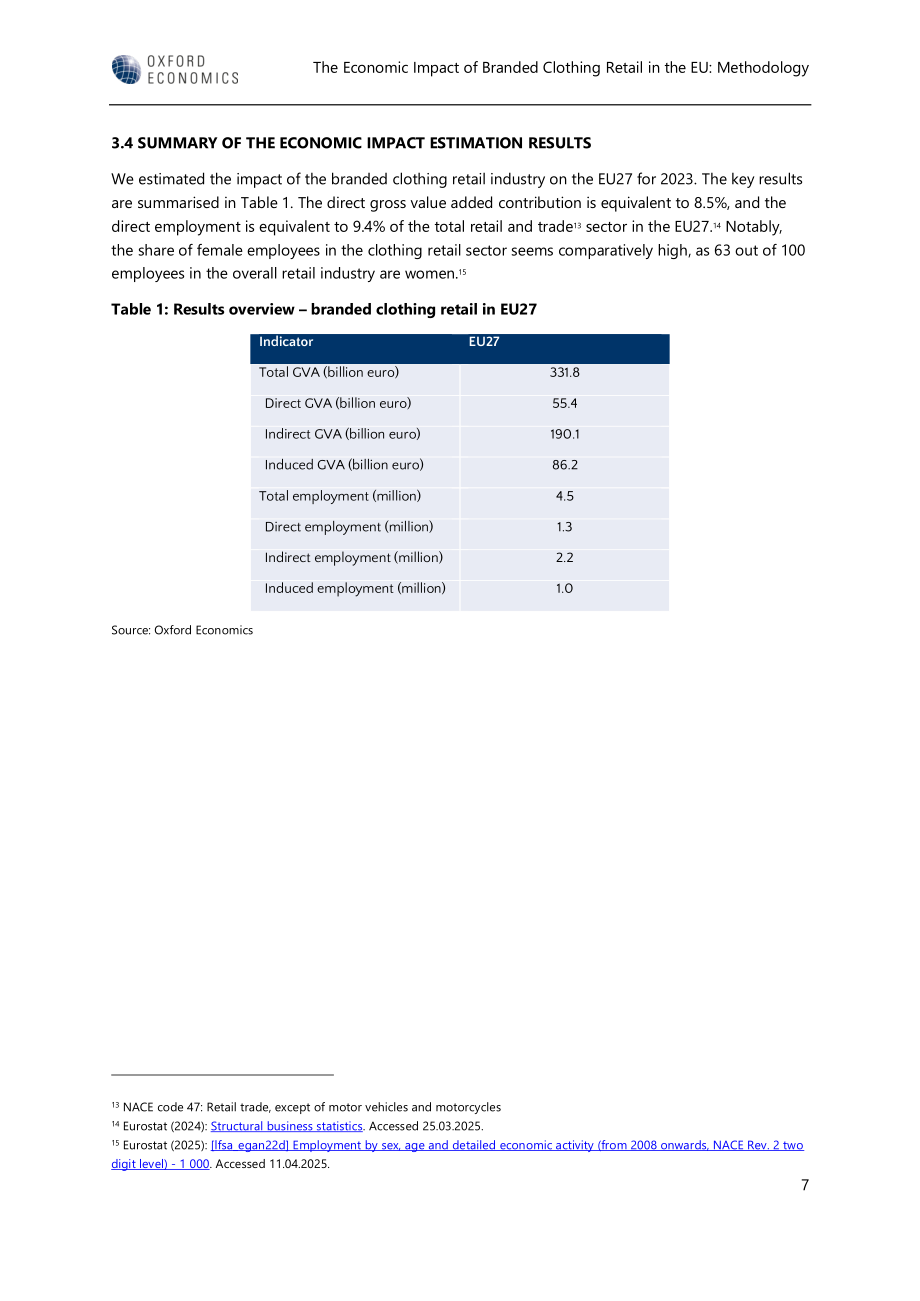 OXFORD ECONOMICS

The Economic Impact of Branded Clothing Retail in the EU: Methodology

3.4 SUMMARY OF THE ECONOMIC IMPACT ESTIMATION RESULTS

We estimated the impact of the branded clothing retail industry on the EU27 for 2023. The key results are summarised in Table 1. The direct gross value added contribution is equivalent to 8.5%, and the direct employment is equivalent to 9.4% of the total retail and trade$^{13}$ sector in the EU27.$^{14}$ Notably, the share of female employees in the clothing retail sector seems comparatively high, as 63 out of 100 employees in the overall retail industry are women.$^{15}$

Table 1: Results overview – branded clothing retail in EU27

| Indicator | EU27 |
|---|---|
| Total GVA (billion euro) | 331.8 |
| Direct GVA (billion euro) | 55.4 |
| Indirect GVA (billion euro) | 190.1 |
| Induced GVA (billion euro) | 86.2 |
| Total employment (million) | 4.5 |
| Direct employment (million) | 1.3 |
| Indirect employment (million) | 2.2 |
| Induced employment (million) | 1.0 |

Source: Oxford Economics

$^{13}$ NACE code 47: Retail trade, except of motor vehicles and motorcycles
$^{14}$ Eurostat (2024): Structural business statistics. Accessed 25.03.2025.
$^{15}$ Eurostat (2025): [lfsa_egan22d] Employment by sex, age and detailed economic activity (from 2008 onwards, NACE Rev. 2 two digit level) - 1 000. Accessed 11.04.2025.

7